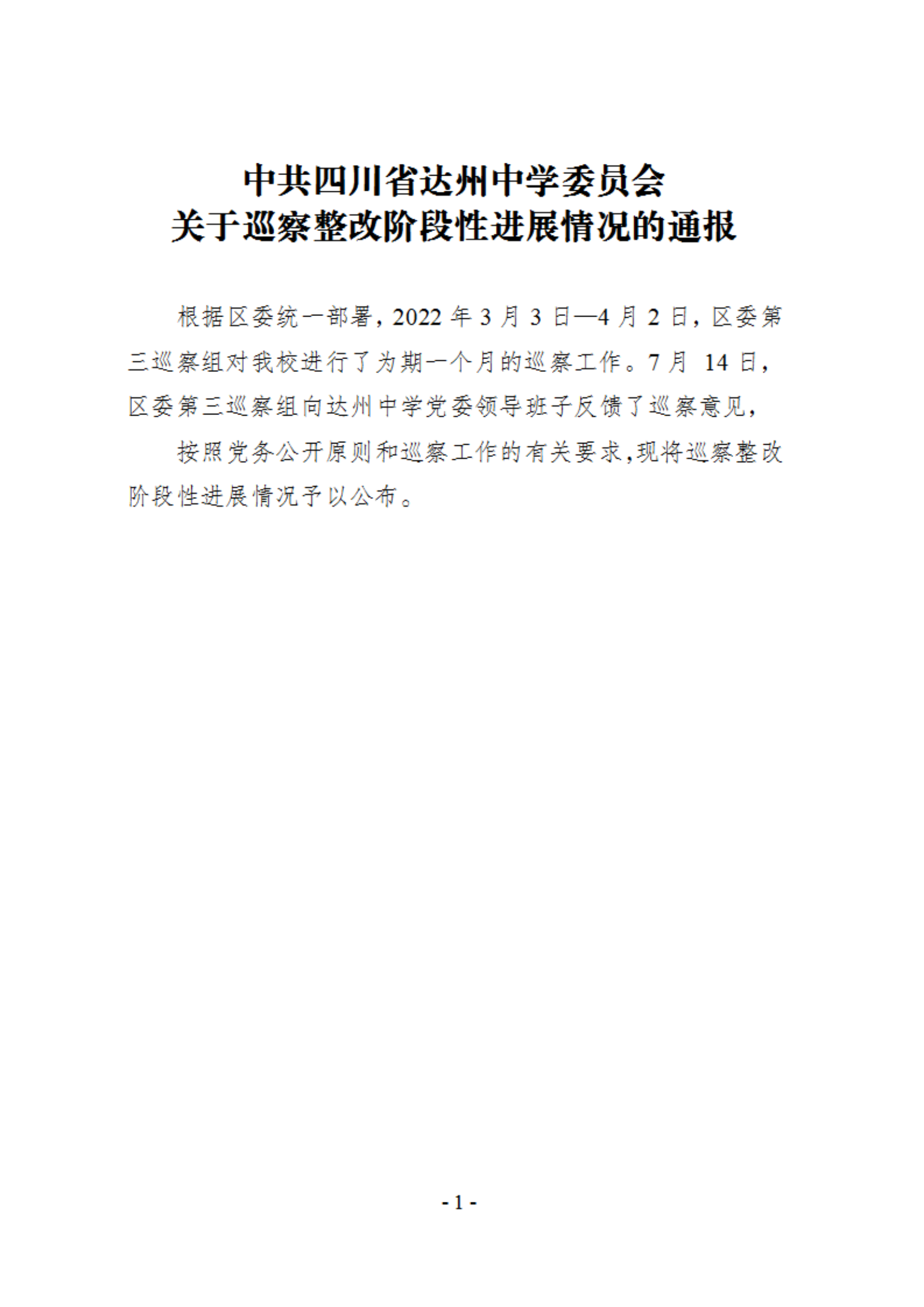 中共四川省达州中学委员会
关于巡察整改阶段性进展情况的通报

根据区委统一部署，2022 年 3 月 3 日—4 月 2 日，区委第三巡察组对我校进行了为期一个月的巡察工作。7 月 14 日，区委第三巡察组向达州中学党委领导班子反馈了巡察意见，

按照党务公开原则和巡察工作的有关要求,现将巡察整改阶段性进展情况予以公布。

- 1 -